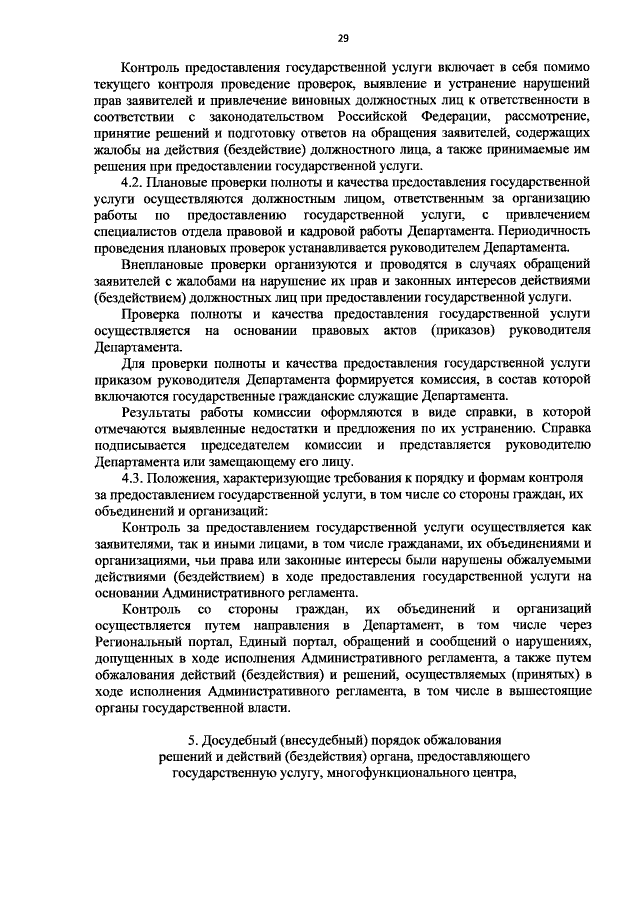 29

Контроль предоставления государственной услуги включает в себя помимо текущего контроля проведение проверок, выявление и устранение нарушений прав заявителей и привлечение виновных должностных лиц к ответственности в соответствии с законодательством Российской Федерации, рассмотрение, принятие решений и подготовку ответов на обращения заявителей, содержащих жалобы на действия (бездействие) должностного лица, а также принимаемые им решения при предоставлении государственной услуги.

4.2. Плановые проверки полноты и качества предоставления государственной услуги осуществляются должностным лицом, ответственным за организацию работы по предоставлению государственной услуги, с привлечением специалистов отдела правовой и кадровой работы Департамента. Периодичность проведения плановых проверок устанавливается руководителем Департамента.

Внеплановые проверки организуются и проводятся в случаях обращений заявителей с жалобами на нарушение их прав и законных интересов действиями (бездействием) должностных лиц при предоставлении государственной услуги.

Проверка полноты и качества предоставления государственной услуги осуществляется на основании правовых актов (приказов) руководителя Департамента.

Для проверки полноты и качества предоставления государственной услуги приказом руководителя Департамента формируется комиссия, в состав которой включаются государственные гражданские служащие Департамента.

Результаты работы комиссии оформляются в виде справки, в которой отмечаются выявленные недостатки и предложения по их устранению. Справка подписывается председателем комиссии и представляется руководителю Департамента или замещающему его лицу.

4.3. Положения, характеризующие требования к порядку и формам контроля за предоставлением государственной услуги, в том числе со стороны граждан, их объединений и организаций:

Контроль за предоставлением государственной услуги осуществляется как заявителями, так и иными лицами, в том числе гражданами, их объединениями и организациями, чьи права или законные интересы были нарушены обжалуемыми действиями (бездействием) в ходе предоставления государственной услуги на основании Административного регламента.

Контроль со стороны граждан, их объединений и организаций осуществляется путем направления в Департамент, в том числе через Региональный портал, Единый портал, обращений и сообщений о нарушениях, допущенных в ходе исполнения Административного регламента, а также путем обжалования действий (бездействия) и решений, осуществляемых (принятых) в ходе исполнения Административного регламента, в том числе в вышестоящие органы государственной власти.

5. Досудебный (внесудебный) порядок обжалования решений и действий (бездействия) органа, предоставляющего государственную услугу, многофункционального центра,